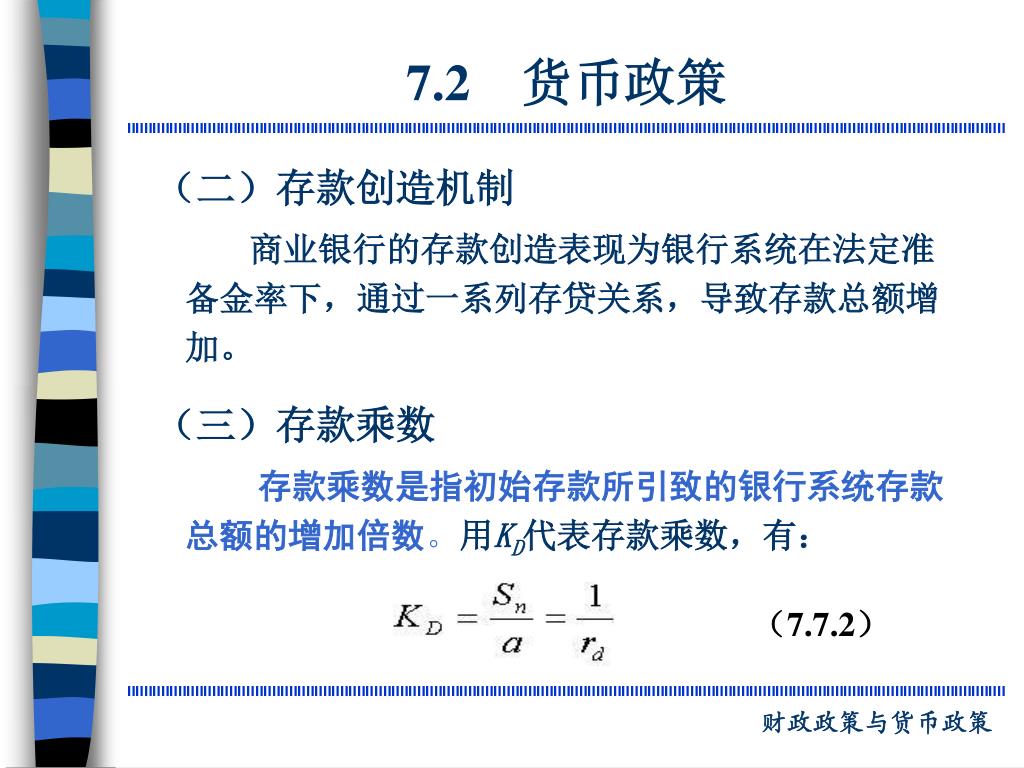 7.2　货币政策

（二）存款创造机制

商业银行的存款创造表现为银行系统在法定准备金率下，通过一系列存贷关系，导致存款总额增加。

（三）存款乘数

存款乘数是指初始存款所引致的银行系统存款总额的增加倍数。用$K_D$代表存款乘数，有：

$K_D = \frac{S_n}{a} = \frac{1}{r_d}$　　（7.7.2）

财政政策与货币政策